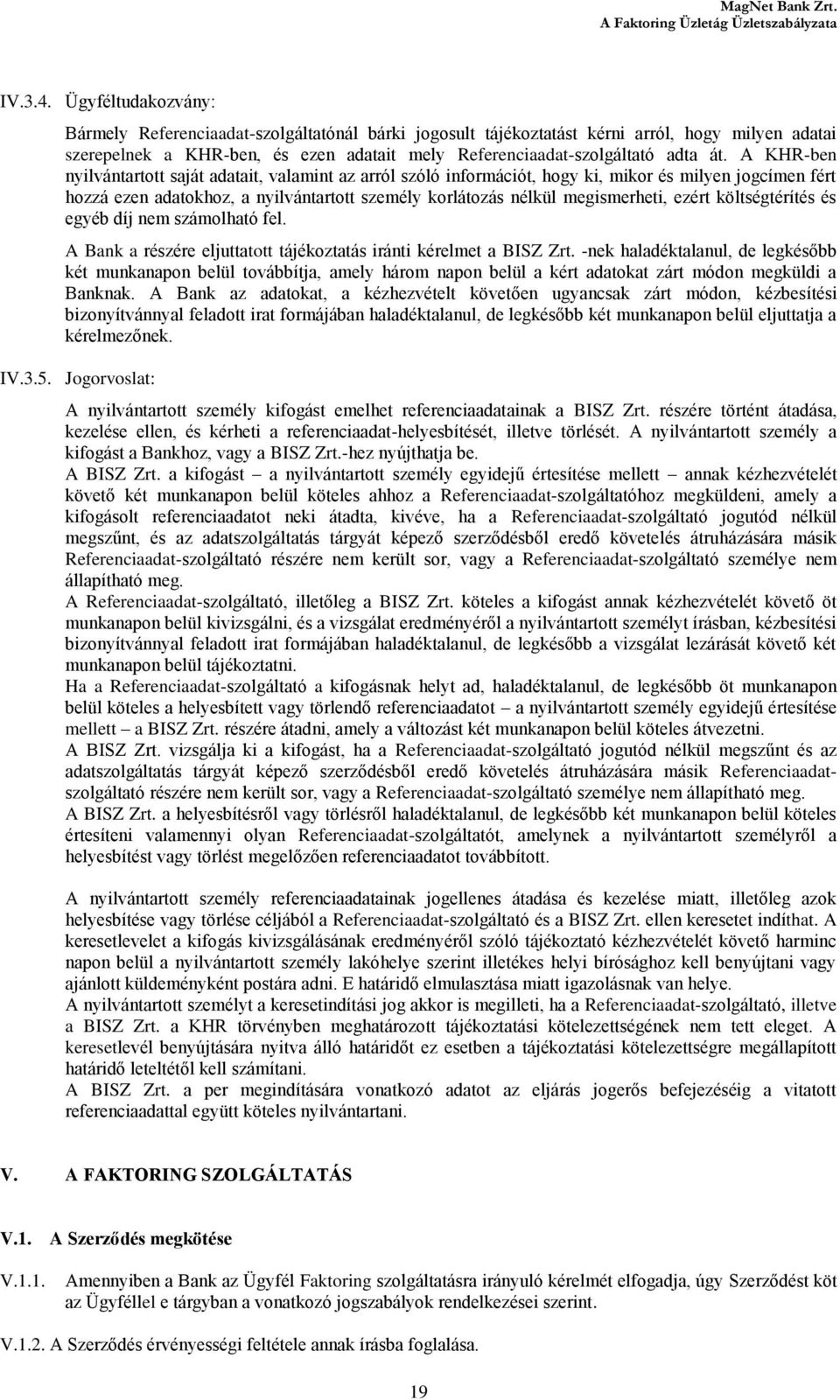 MagNet Bank Zrt.
A Faktoring Üzletág Üzletszabályzata

IV.3.4. Ügyféltudakozvány:

Bármely Referenciaadat-szolgáltatónál bárki jogosult tájékoztatást kérni arról, hogy milyen adatai szerepelnek a KHR-ben, és ezen adatait mely Referenciaadat-szolgáltató adta át. A KHR-ben nyilvántartott saját adatait, valamint az arról szóló információt, hogy ki, mikor és milyen jogcímen fért hozzá ezen adatokhoz, a nyilvántartott személy korlátozás nélkül megismerheti, ezért költségtérítés és egyéb díj nem számolható fel.

A Bank a részére eljuttatott tájékoztatás iránti kérelmet a BISZ Zrt. -nek haladéktalanul, de legkésőbb két munkanapon belül továbbítja, amely három napon belül a kért adatokat zárt módon megküldi a Banknak. A Bank az adatokat, a kézhezvételt követően ugyancsak zárt módon, kézbesítési bizonyítvánnyal feladott irat formájában haladéktalanul, de legkésőbb két munkanapon belül eljuttatja a kérelmezőnek.

IV.3.5. Jogorvoslat:

A nyilvántartott személy kifogást emelhet referenciaadatainak a BISZ Zrt. részére történt átadása, kezelése ellen, és kérheti a referenciaadat-helyesbítését, illetve törlését. A nyilvántartott személy a kifogást a Bankhoz, vagy a BISZ Zrt.-hez nyújthatja be.
A BISZ Zrt. a kifogást – a nyilvántartott személy egyidejű értesítése mellett – annak kézhezvételét követő két munkanapon belül köteles ahhoz a Referenciaadat-szolgáltatóhoz megküldeni, amely a kifogásolt referenciaadatot neki átadta, kivéve, ha a Referenciaadat-szolgáltató jogutód nélkül megszűnt, és az adatszolgáltatás tárgyát képező szerződésből eredő követelés átruházására másik Referenciaadat-szolgáltató részére nem került sor, vagy a Referenciaadat-szolgáltató személye nem állapítható meg.
A Referenciaadat-szolgáltató, illetőleg a BISZ Zrt. köteles a kifogást annak kézhezvételét követő öt munkanapon belül kivizsgálni, és a vizsgálat eredményéről a nyilvántartott személyt írásban, kézbesítési bizonyítvánnyal feladott irat formájában haladéktalanul, de legkésőbb a vizsgálat lezárását követő két munkanapon belül tájékoztatni.
Ha a Referenciaadat-szolgáltató a kifogásnak helyt ad, haladéktalanul, de legkésőbb öt munkanapon belül köteles a helyesbített vagy törlendő referenciaadatot – a nyilvántartott személy egyidejű értesítése mellett – a BISZ Zrt. részére átadni, amely a változást két munkanapon belül köteles átvezetni.
A BISZ Zrt. vizsgálja ki a kifogást, ha a Referenciaadat-szolgáltató jogutód nélkül megszűnt és az adatszolgáltatás tárgyát képező szerződésből eredő követelés átruházására másik Referenciaadat-szolgáltató részére nem került sor, vagy a Referenciaadat-szolgáltató személye nem állapítható meg.
A BISZ Zrt. a helyesbítésről vagy törlésről haladéktalanul, de legkésőbb két munkanapon belül köteles értesíteni valamennyi olyan Referenciaadat-szolgáltatót, amelynek a nyilvántartott személyről a helyesbítést vagy törlést megelőzően referenciaadatot továbbított.

A nyilvántartott személy referenciaadatainak jogellenes átadása és kezelése miatt, illetőleg azok helyesbítése vagy törlése céljából a Referenciaadat-szolgáltató és a BISZ Zrt. ellen keresetet indíthat. A keresetlevelet a kifogás kivizsgálásának eredményéről szóló tájékoztató kézhezvételét követő harminc napon belül a nyilvántartott személy lakóhelye szerint illetékes helyi bírósághoz kell benyújtani vagy ajánlott küldeményként postára adni. E határidő elmulasztása miatt igazolásnak van helye.
A nyilvántartott személyt a keresetindítási jog akkor is megilleti, ha a Referenciaadat-szolgáltató, illetve a BISZ Zrt. a KHR törvényben meghatározott tájékoztatási kötelezettségének nem tett eleget. A keresetlevél benyújtására nyitva álló határidőt ez esetben a tájékoztatási kötelezettségre megállapított határidő leteltétől kell számítani.
A BISZ Zrt. a per megindítására vonatkozó adatot az eljárás jogerős befejezéséig a vitatott referenciaadattal együtt köteles nyilvántartani.

V. A FAKTORING SZOLGÁLTATÁS

V.1. A Szerződés megkötése

V.1.1. Amennyiben a Bank az Ügyfél Faktoring szolgáltatásra irányuló kérelmét elfogadja, úgy Szerződést köt az Ügyféllel e tárgyban a vonatkozó jogszabályok rendelkezései szerint.

V.1.2. A Szerződés érvényességi feltétele annak írásba foglalása.

19